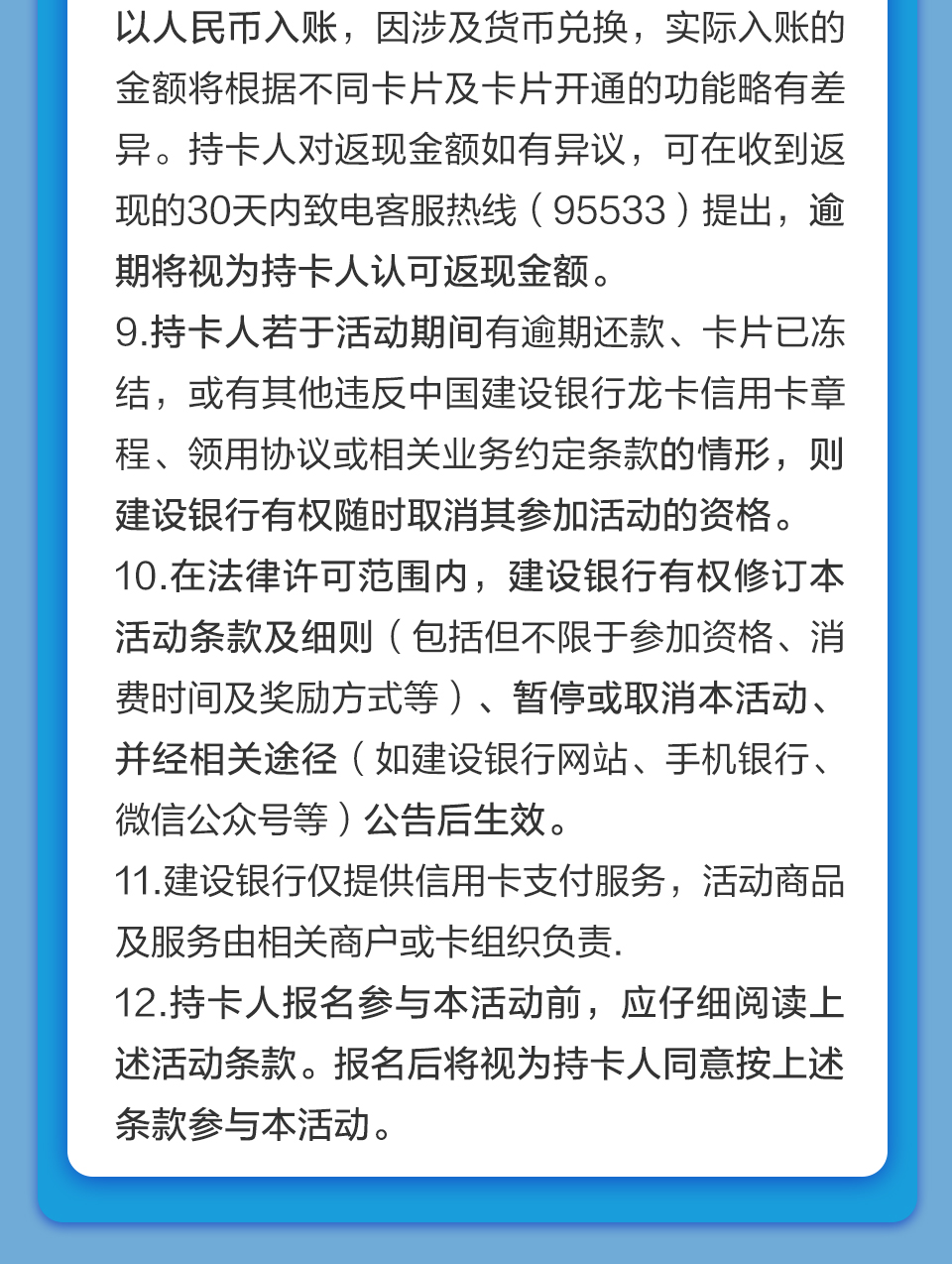 以人民币入账，因涉及货币兑换，实际入账的金额将根据不同卡片及卡片开通的功能略有差异。持卡人对返现金额如有异议，可在收到返现的30天内致电客服热线（95533）提出，逾期将视为持卡人认可返现金额。

9.持卡人若于活动期间有逾期还款、卡片已冻结，或有其他违反中国建设银行龙卡信用卡章程、领用协议或相关业务约定条款的情形，则建设银行有权随时取消其参加活动的资格。

10.在法律许可范围内，建设银行有权修订本活动条款及细则（包括但不限于参加资格、消费时间及奖励方式等）、暂停或取消本活动、并经相关途径（如建设银行网站、手机银行、微信公众号等）公告后生效。

11.建设银行仅提供信用卡支付服务，活动商品及服务由相关商户或卡组织负责.

12.持卡人报名参与本活动前，应仔细阅读上述活动条款。报名后将视为持卡人同意按上述条款参与本活动。